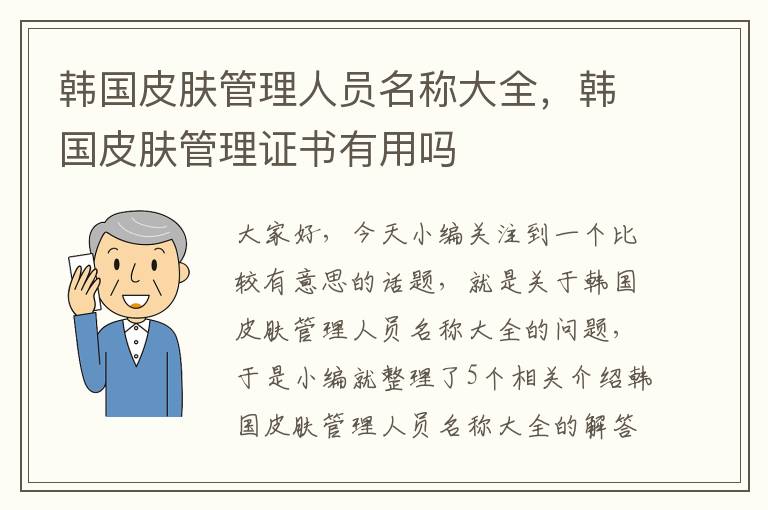 韩国皮肤管理人员名称大全，韩国皮肤管理证书有用吗

大家好，今天小编关注到一个比较有意思的话题，就是关于韩国皮肤管理人员名称大全的问题，于是小编就整理了5个相关介绍韩国皮肤管理人员名称大全的解答